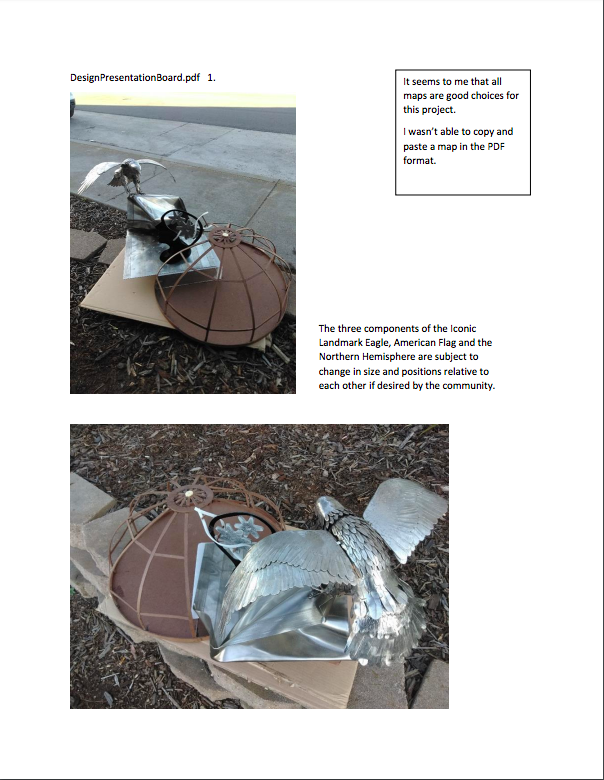 DesignPresentationBoard.pdf 1.

It seems to me that all maps are good choices for this project.

I wasn't able to copy and paste a map in the PDF format.

The three components of the Iconic Landmark Eagle, American Flag and the Northern Hemisphere are subject to change in size and positions relative to each other if desired by the community.